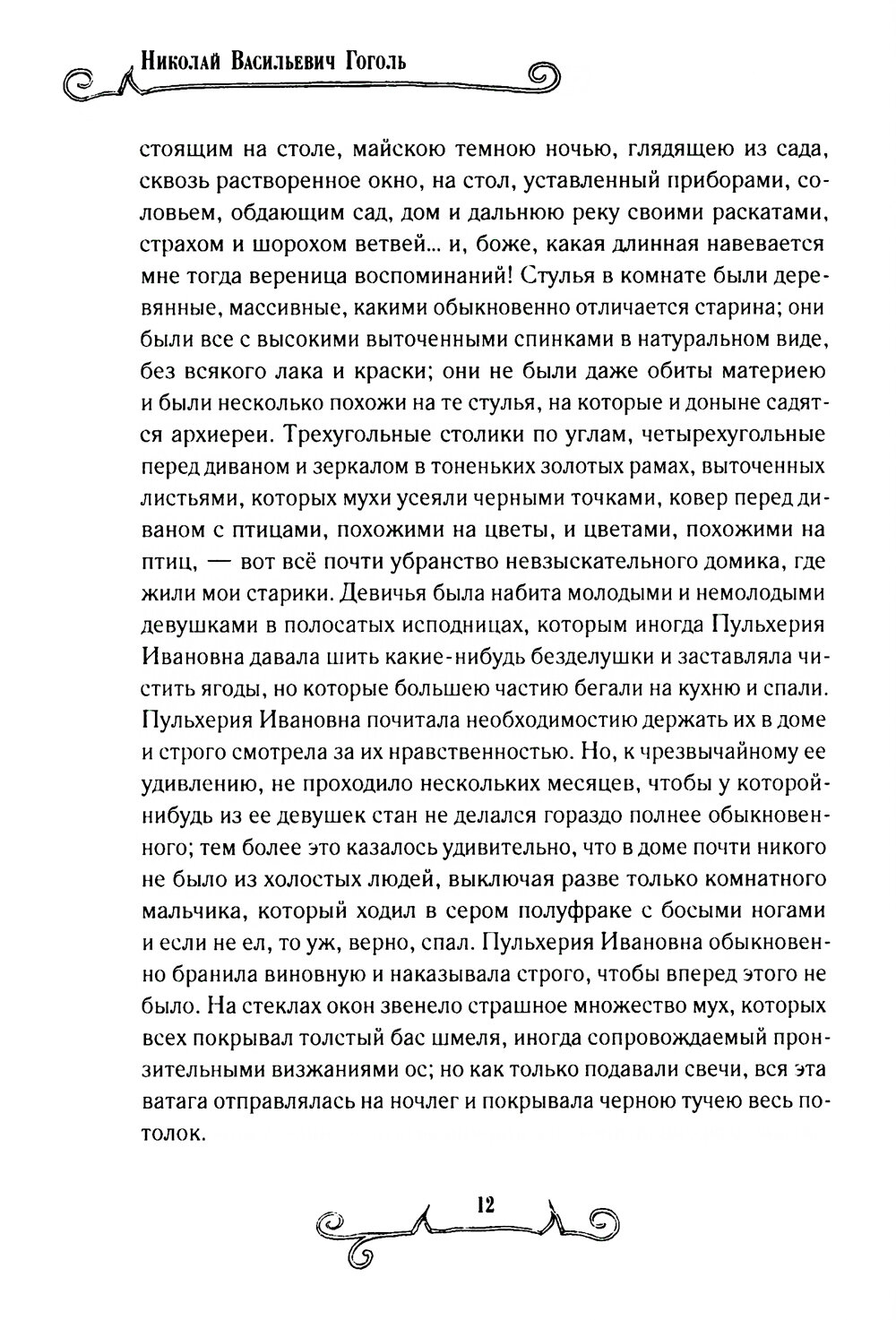 Николай Васильевич Гоголь

стоящим на столе, майскою темною ночью, глядящею из сада, сквозь растворенное окно, на стол, уставленный приборами, соловьем, обдающим сад, дом и дальнюю реку своими раскатами, страхом и шорохом ветвей... и, боже, какая длинная навевается мне тогда вереница воспоминаний! Стулья в комнате были деревянные, массивные, какими обыкновенно отличается старина; они были все с высокими выточенными спинками в натуральном виде, без всякого лака и краски; они не были даже обиты материею и были несколько похожи на те стулья, на которые и доныне садятся архиереи. Трехугольные столики по углам, четырехугольные перед диваном и зеркалом в тоненьких золотых рамах, выточенных листьями, которых мухи усеяли черными точками, ковер перед диваном с птицами, похожими на цветы, и цветами, похожими на птиц, — вот всё почти убранство невзыскательного домика, где жили мои старики. Девичья была набита молодыми и немолодыми девушками в полосатых исподницах, которым иногда Пульхерия Ивановна давала шить какие-нибудь безделушки и заставляла чистить ягоды, но которые большею частию бегали на кухню и спали. Пульхерия Ивановна почитала необходимостию держать их в доме и строго смотрела за их нравственностью. Но, к чрезвычайному ее удивлению, не проходило нескольких месяцев, чтобы у которой-нибудь из ее девушек стан не делался гораздо полнее обыкновенного; тем более это казалось удивительно, что в доме почти никого не было из холостых людей, выключая разве только комнатного мальчика, который ходил в сером полуфраке с босыми ногами и если не ел, то уж, верно, спал. Пульхерия Ивановна обыкновенно бранила виновную и наказывала строго, чтобы вперед этого не было. На стеклах окон звенело страшное множество мух, которых всех покрывал толстый бас шмеля, иногда сопровождаемый пронзительными визжаниями ос; но как только подавали свечи, вся эта ватага отправлялась на ночлег и покрывала черною тучею весь потолок.

12